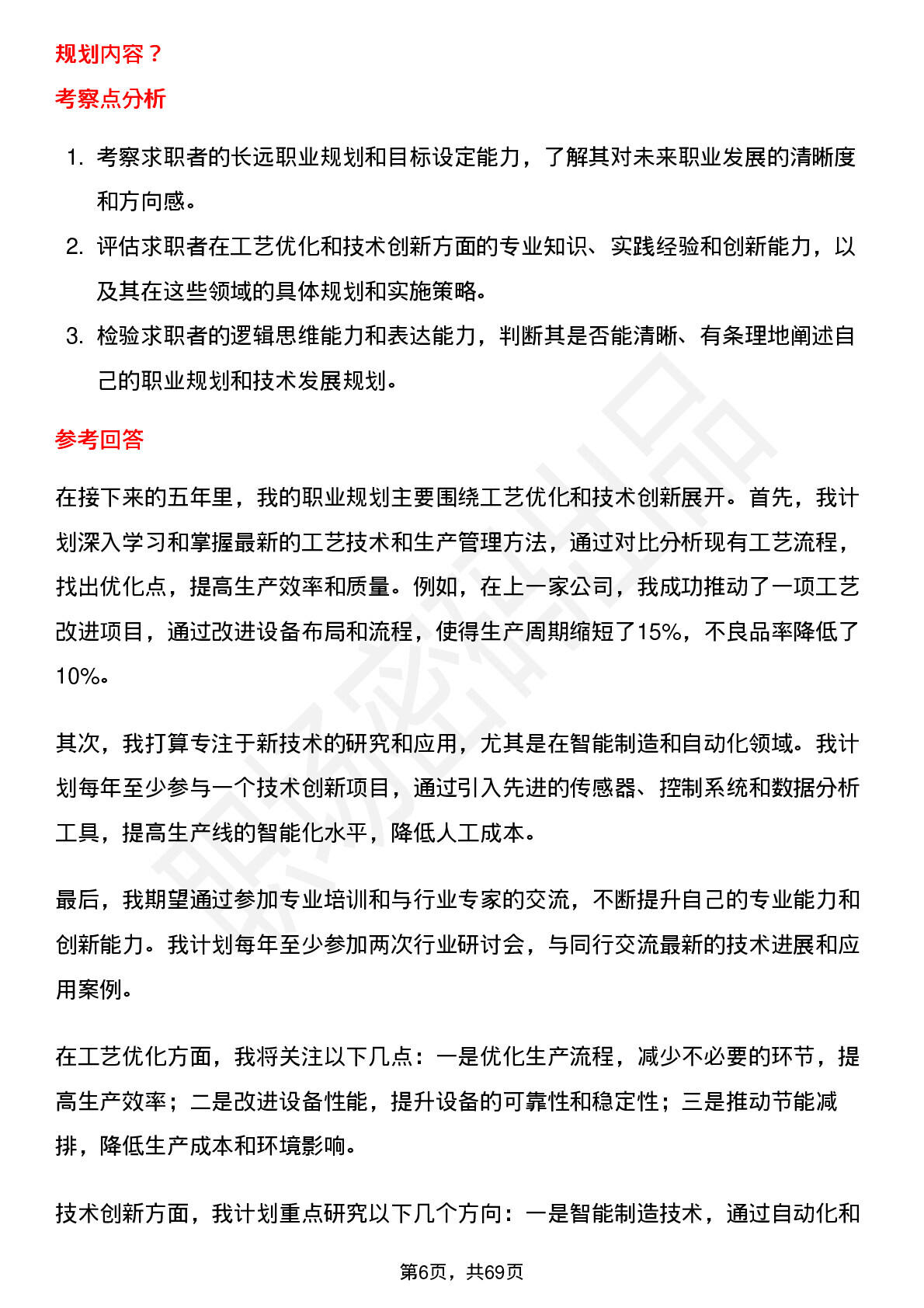 规划内容？

考察点分析

1. 考察求职者的长远职业规划和目标设定能力，了解其对未来职业发展的清晰度和方向感。
2. 评估求职者在工艺优化和技术创新方面的专业知识、实践经验和创新能力，以及其在这些领域的具体规划和实施策略。
3. 检验求职者的逻辑思维能力和表达能力，判断其是否能清晰、有条理地阐述自己的职业规划和技术发展规划。

参考回答

在接下来的五年里，我的职业规划主要围绕工艺优化和技术创新展开。首先，我计划深入学习和掌握最新的工艺技术和生产管理方法，通过对比分析现有工艺流程，找出优化点，提高生产效率和质量。例如，在上一家公司，我成功推动了一项工艺改进项目，通过改进设备布局和流程，使得生产周期缩短了15%，不良品率降低了10%。

其次，我打算专注于新技术的研究和应用，尤其是在智能制造和自动化领域。我计划每年至少参与一个技术创新项目，通过引入先进的传感器、控制系统和数据分析工具，提高生产线的智能化水平，降低人工成本。

最后，我期望通过参加专业培训和与行业专家的交流，不断提升自己的专业能力和创新能力。我计划每年至少参加两次行业研讨会，与同行交流最新的技术进展和应用案例。

在工艺优化方面，我将关注以下几点：一是优化生产流程，减少不必要的环节，提高生产效率；二是改进设备性能，提升设备的可靠性和稳定性；三是推动节能减排，降低生产成本和环境影响。

技术创新方面，我计划重点研究以下几个方向：一是智能制造技术，通过自动化和

第6页，共69页